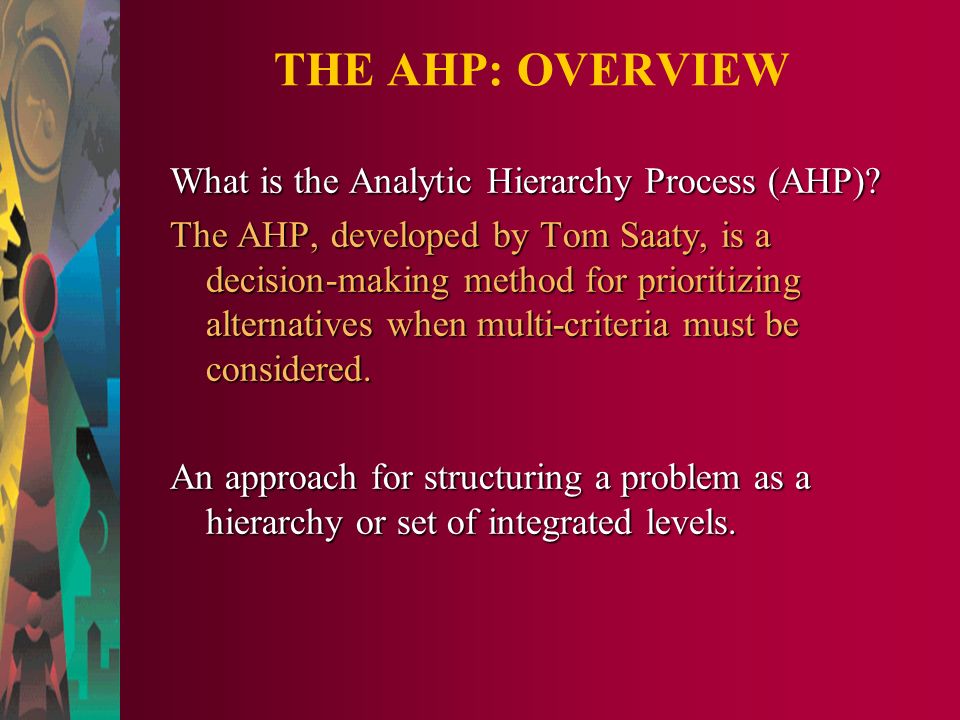 THE AHP: OVERVIEW

What is the Analytic Hierarchy Process (AHP)?

The AHP, developed by Tom Saaty, is a decision-making method for prioritizing alternatives when multi-criteria must be considered.

An approach for structuring a problem as a hierarchy or set of integrated levels.